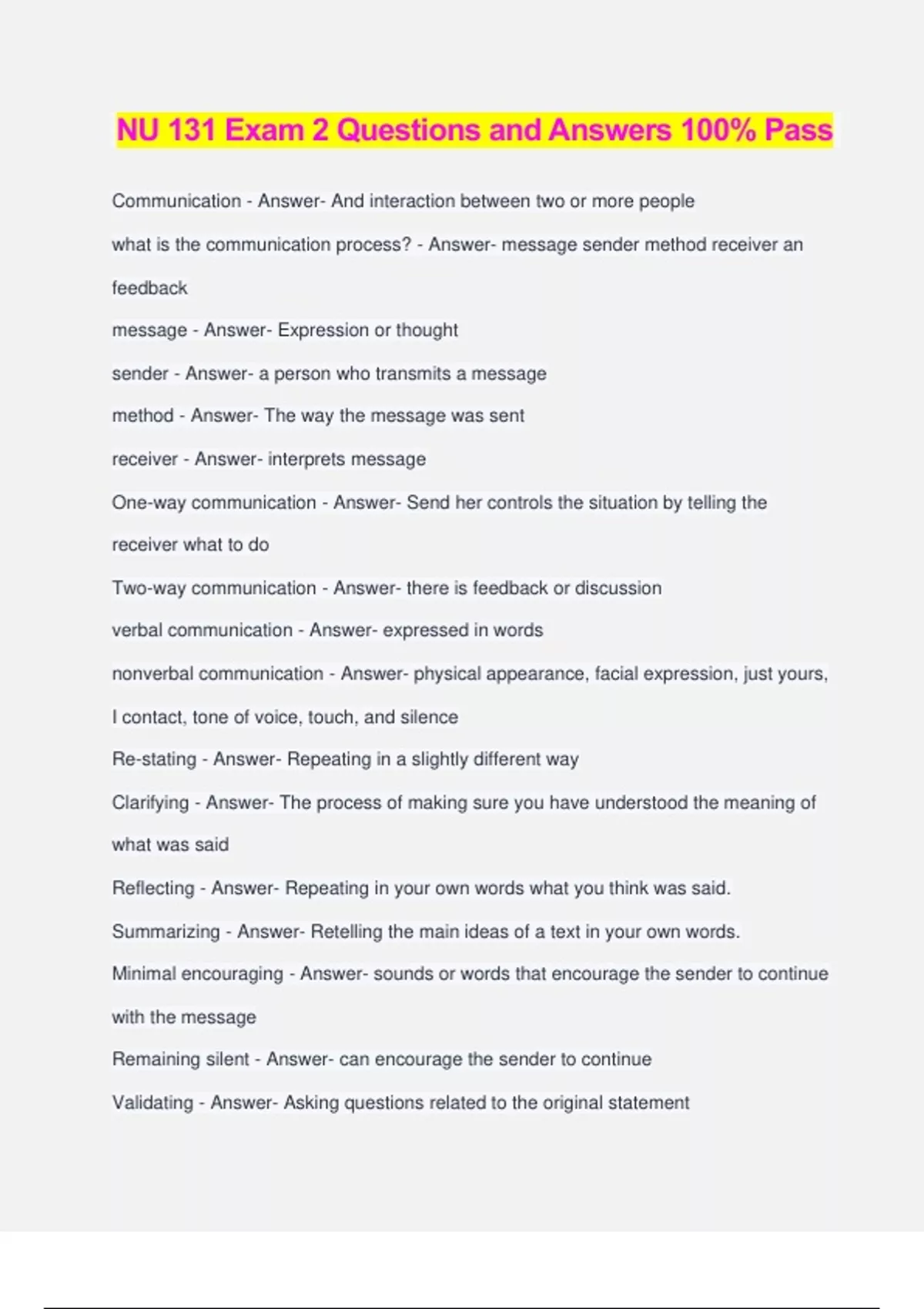 NU 131 Exam 2 Questions and Answers 100% Pass

Communication - Answer- And interaction between two or more people

what is the communication process? - Answer- message sender method receiver an feedback

message - Answer- Expression or thought

sender - Answer- a person who transmits a message

method - Answer- The way the message was sent

receiver - Answer- interprets message

One-way communication - Answer- Send her controls the situation by telling the receiver what to do

Two-way communication - Answer- there is feedback or discussion

verbal communication - Answer- expressed in words

nonverbal communication - Answer- physical appearance, facial expression, just yours, I contact, tone of voice, touch, and silence

Re-stating - Answer- Repeating in a slightly different way

Clarifying - Answer- The process of making sure you have understood the meaning of what was said

Reflecting - Answer- Repeating in your own words what you think was said.

Summarizing - Answer- Retelling the main ideas of a text in your own words.

Minimal encouraging - Answer- sounds or words that encourage the sender to continue with the message

Remaining silent - Answer- can encourage the sender to continue

Validating - Answer- Asking questions related to the original statement